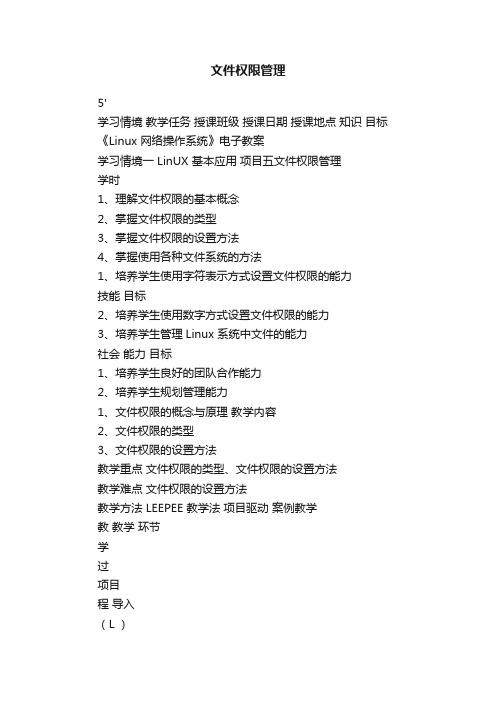 文件权限管理

5'

学习情境 教学任务 授课班级 授课日期 授课地点 知识 目标

《Linux 网络操作系统》电子教案

学习情境一 LinUX 基本应用 项目五文件权限管理

学时

1、理解文件权限的基本概念

2、掌握文件权限的类型

3、掌握文件权限的设置方法

4、掌握使用各种文件系统的方法

1、培养学生使用字符表示方式设置文件权限的能力

技能 目标

2、培养学生使用数字方式设置文件权限的能力

3、培养学生管理 Linux 系统中文件的能力

社会 能力 目标

1、培养学生良好的团队合作能力

2、培养学生规划管理能力

1、文件权限的概念与原理 教学内容

2、文件权限的类型

3、文件权限的设置方法

教学重点 文件权限的类型、文件权限的设置方法

教学难点 文件权限的设置方法

教学方法 LEEPEE 教学法 项目驱动 案例教学

教 教学 环节

学

过

项目

程 导入

（L ）